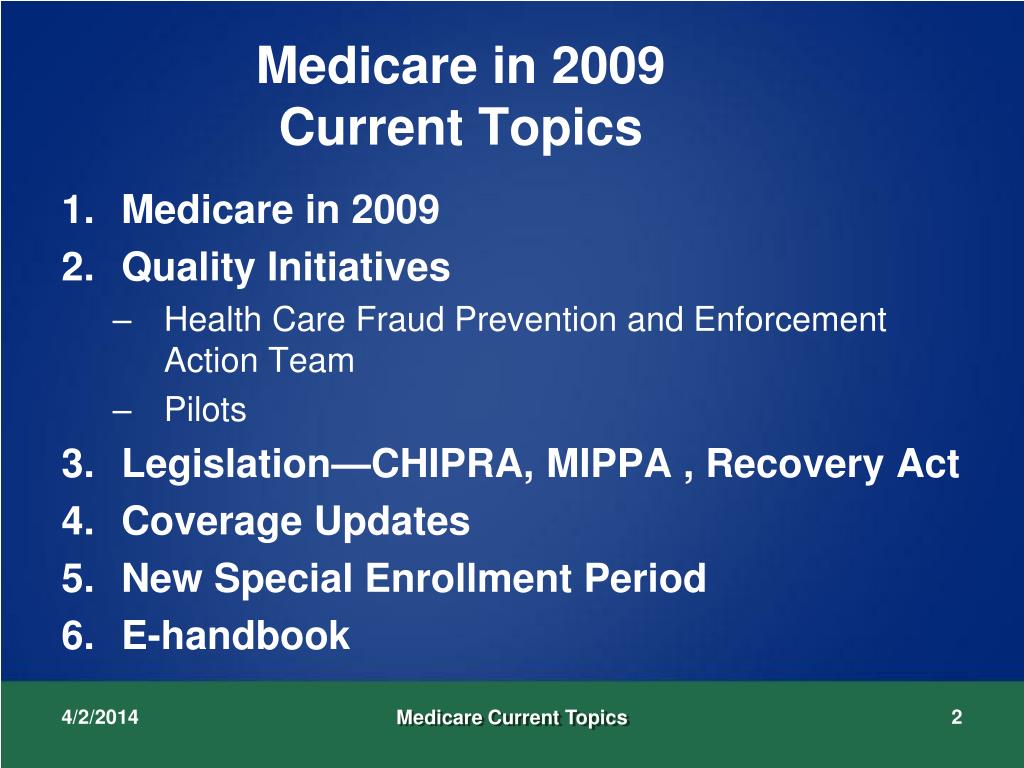 Medicare in 2009
Current Topics

1. Medicare in 2009
2. Quality Initiatives
– Health Care Fraud Prevention and Enforcement Action Team
– Pilots
3. Legislation—CHIPRA, MIPPA , Recovery Act
4. Coverage Updates
5. New Special Enrollment Period
6. E-handbook

4/2/2014

Medicare Current Topics

2